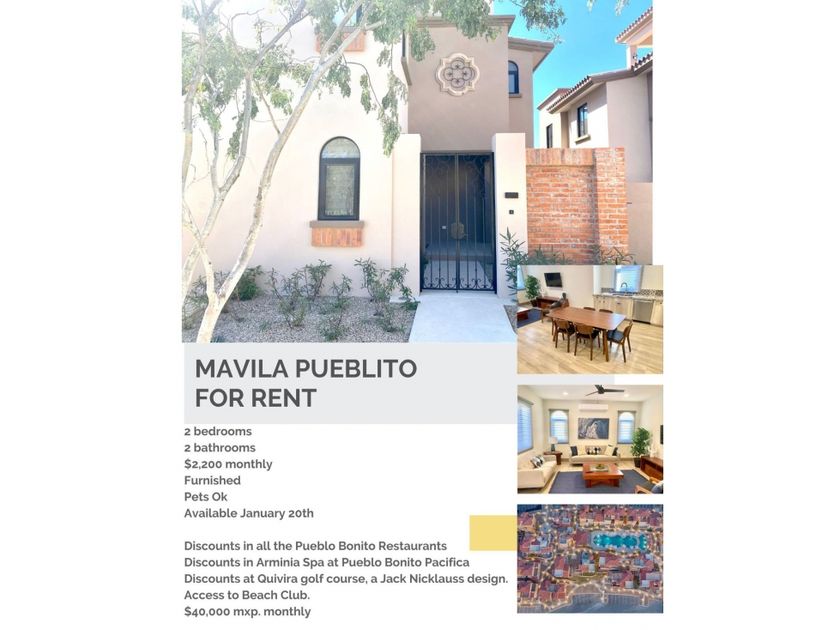 MAVILA PUEBLITO
FOR RENT

2 bedrooms
2 bathrooms
$2,200 monthly
Furnished
Pets Ok
Available January 20th

Discounts in all the Pueblo Bonito Restaurants
Discounts in Arminia Spa at Pueblo Bonito Pacifica
Discounts at Quivira golf course, a Jack Nicklauss design.
Access to Beach Club.
$40,000 mxp. monthly